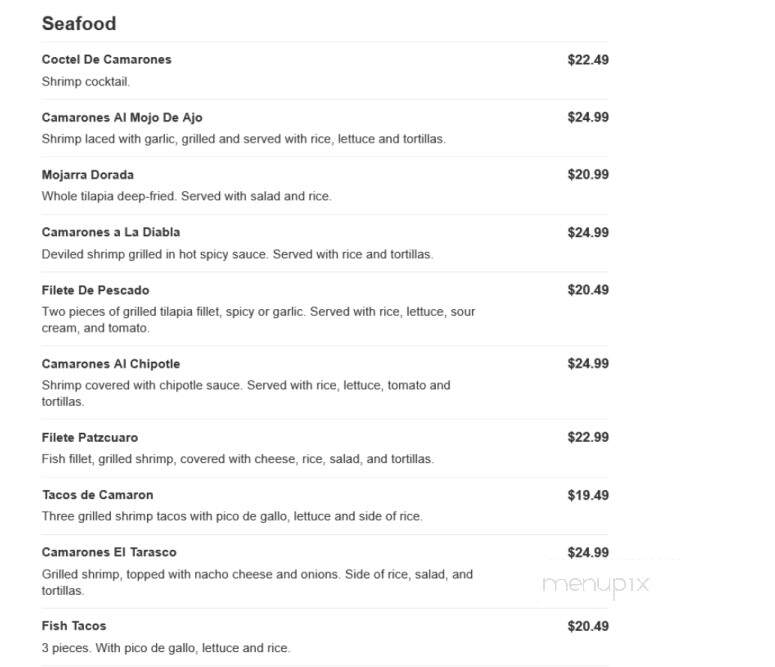 Seafood

Coctel De Camarones $22.49
Shrimp cocktail.

Camarones Al Mojo De Ajo $24.99
Shrimp laced with garlic, grilled and served with rice, lettuce and tortillas.

Mojarra Dorada $20.99
Whole tilapia deep-fried. Served with salad and rice.

Camarones a La Diabla $24.99
Deviled shrimp grilled in hot spicy sauce. Served with rice and tortillas.

Filete De Pescado $20.49
Two pieces of grilled tilapia fillet, spicy or garlic. Served with rice, lettuce, sour cream, and tomato.

Camarones Al Chipotle $24.99
Shrimp covered with chipotle sauce. Served with rice, lettuce, tomato and tortillas.

Filete Patzcuaro $22.99
Fish fillet, grilled shrimp, covered with cheese, rice, salad, and tortillas.

Tacos de Camaron $19.49
Three grilled shrimp tacos with pico de gallo, lettuce and side of rice.

Camarones El Tarasco $24.99
Grilled shrimp, topped with nacho cheese and onions. Side of rice, salad, and tortillas.

menupix

Fish Tacos $20.49
3 pieces. With pico de gallo, lettuce and rice.